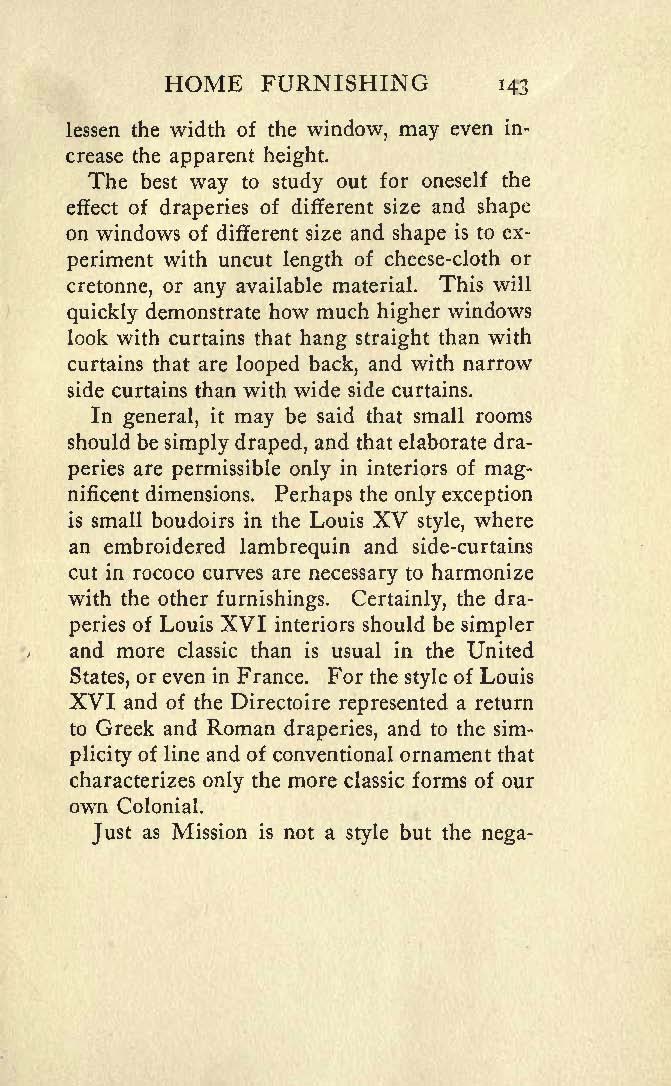 HOME FURNISHING 143

lessen the width of the window, may even increase the apparent height.

The best way to study out for oneself the effect of draperies of different size and shape on windows of different size and shape is to experiment with uncut length of cheese-cloth or cretonne, or any available material. This will quickly demonstrate how much higher windows look with curtains that hang straight than with curtains that are looped back, and with narrow side curtains than with wide side curtains.

In general, it may be said that small rooms should be simply draped, and that elaborate draperies are permissible only in interiors of magnificent dimensions. Perhaps the only exception is small boudoirs in the Louis XV style, where an embroidered lambrequin and side-curtains cut in rococo curves are necessary to harmonize with the other furnishings. Certainly, the draperies of Louis XVI interiors should be simpler and more classic than is usual in the United States, or even in France. For the style of Louis XVI and of the Directoire represented a return to Greek and Roman draperies, and to the simplicity of line and of conventional ornament that characterizes only the more classic forms of our own Colonial.

Just as Mission is not a style but the nega-